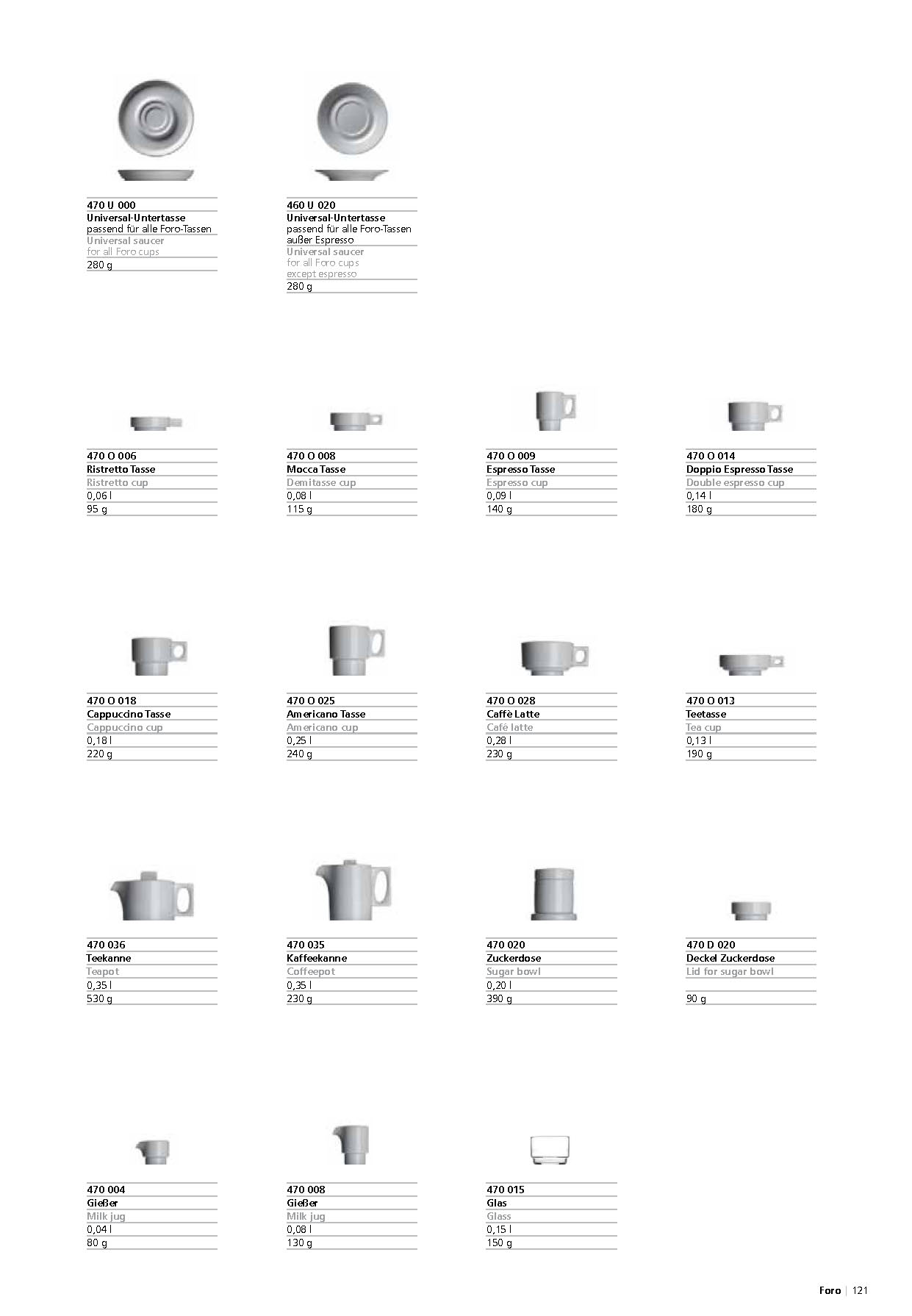 470 U 000
Universal-Untertasse
passend für alle Foro-Tassen
Universal saucer
for all Foro cups
280 g

460 U 020
Universal-Untertasse
passend für alle Foro-Tassen
außer Espresso
Universal saucer
for all Foro cups
except espresso
280 g

470 O 006
Ristretto Tasse
Ristretto cup
0,06 l
95 g

470 O 008
Mocca Tasse
Demitasse cup
0,08 l
115 g

470 O 009
Espresso Tasse
Espresso cup
0,09 l
140 g

470 O 014
Doppio Espresso Tasse
Double espresso cup
0,14 l
180 g

470 O 018
Cappuccino Tasse
Cappuccino cup
0,18 l
220 g

470 O 025
Americano Tasse
Americano cup
0,25 l
240 g

470 O 028
Caffè Latte
Café latte
0,28 l
230 g

470 O 013
Teetasse
Tea cup
0,13 l
190 g

470 036
Teekanne
Teapot
0,35 l
530 g

470 035
Kaffeekanne
Coffeepot
0,35 l
230 g

470 020
Zuckerdose
Sugar bowl
0,20 l
390 g

470 D 020
Deckel Zuckerdose
Lid for sugar bowl
90 g

470 004
Gießer
Milk jug
0,04 l
80 g

470 008
Gießer
Milk jug
0,08 l
130 g

470 015
Glas
Glass
0,15 l
150 g

Foro | 121